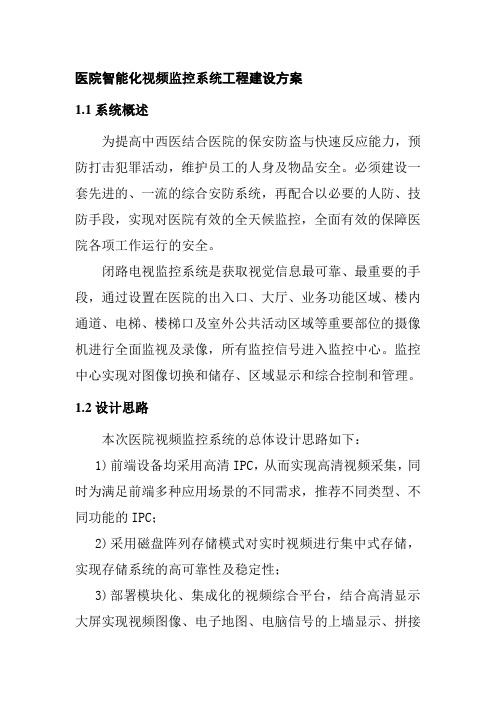 医院智能化视频监控系统工程建设方案

1.1 系统概述

为提高中西医结合医院的保安防盗与快速反应能力，预防打击犯罪活动，维护员工的人身及物品安全。必须建设一套先进的、一流的综合安防系统，再配合以必要的人防、技防手段，实现对医院有效的全天候监控，全面有效的保障医院各项工作运行的安全。

闭路电视监控系统是获取视觉信息最可靠、最重要的手段，通过设置在医院的出入口、大厅、业务功能区域、楼内通道、电梯、楼梯口及室外公共活动区域等重要部位的摄像机进行全面监视及录像，所有监控信号进入监控中心。监控中心实现对图像切换和储存、区域显示和综合控制和管理。

1.2 设计思路

本次医院视频监控系统的总体设计思路如下：

1）前端设备均采用高清 IPC，从而实现高清视频采集，同时为满足前端多种应用场景的不同需求，推荐不同类型、不同功能的 IPC；

2）采用磁盘阵列存储模式对实时视频进行集中式存储，实现存储系统的高可靠性及稳定性；

3）部署模块化、集成化的视频综合平台，结合高清显示大屏实现视频图像、电子地图、电脑信号的上墙显示、拼接